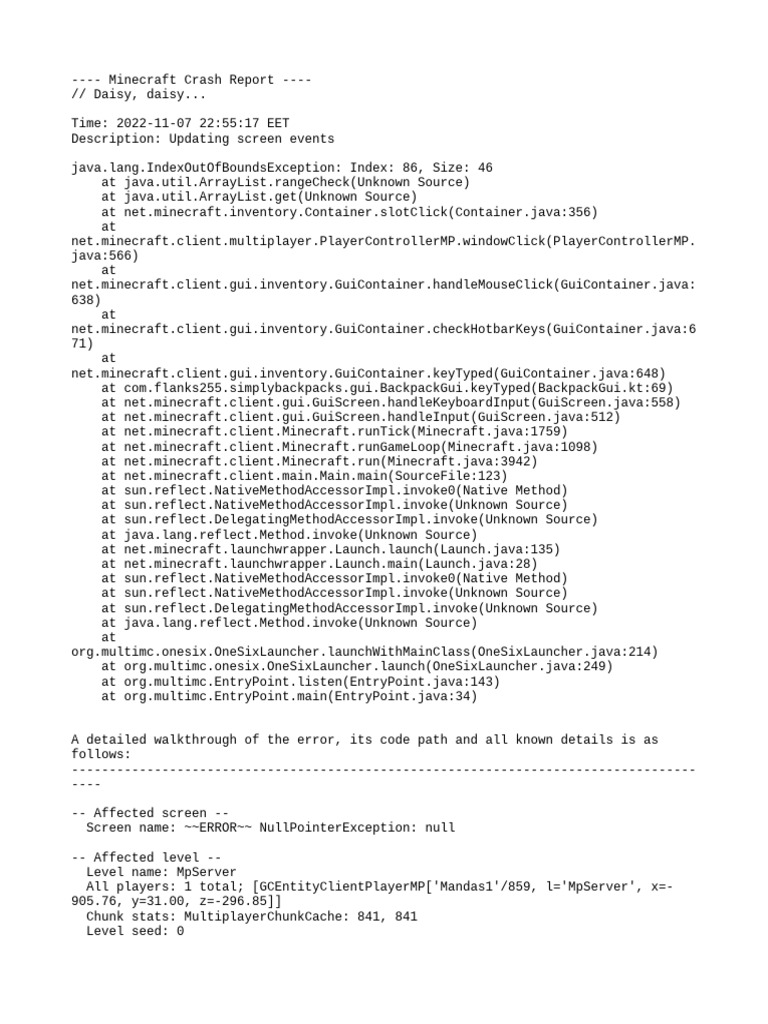 ---- Minecraft Crash Report ----
// Daisy, daisy...

Time: 2022-11-07 22:55:17 EET
Description: Updating screen events

java.lang.IndexOutOfBoundsException: Index: 86, Size: 46
    at java.util.ArrayList.rangeCheck(Unknown Source)
    at java.util.ArrayList.get(Unknown Source)
    at net.minecraft.inventory.Container.slotClick(Container.java:356)
    at
net.minecraft.client.multiplayer.PlayerControllerMP.windowClick(PlayerControllerMP.java:566)
    at
net.minecraft.client.gui.inventory.GuiContainer.handleMouseClick(GuiContainer.java:638)
    at
net.minecraft.client.gui.inventory.GuiContainer.checkHotbarKeys(GuiContainer.java:671)
    at
net.minecraft.client.gui.inventory.GuiContainer.keyTyped(GuiContainer.java:648)
    at com.flanks255.simplybackpacks.gui.BackpackGui.keyTyped(BackpackGui.kt:69)
    at net.minecraft.client.gui.GuiScreen.handleKeyboardInput(GuiScreen.java:558)
    at net.minecraft.client.gui.GuiScreen.handleInput(GuiScreen.java:512)
    at net.minecraft.client.Minecraft.runTick(Minecraft.java:1759)
    at net.minecraft.client.Minecraft.runGameLoop(Minecraft.java:1098)
    at net.minecraft.client.Minecraft.run(Minecraft.java:3942)
    at net.minecraft.client.main.Main.main(SourceFile:123)
    at sun.reflect.NativeMethodAccessorImpl.invoke0(Native Method)
    at sun.reflect.NativeMethodAccessorImpl.invoke(Unknown Source)
    at sun.reflect.DelegatingMethodAccessorImpl.invoke(Unknown Source)
    at java.lang.reflect.Method.invoke(Unknown Source)
    at net.minecraft.launchwrapper.Launch.launch(Launch.java:135)
    at net.minecraft.launchwrapper.Launch.main(Launch.java:28)
    at sun.reflect.NativeMethodAccessorImpl.invoke0(Native Method)
    at sun.reflect.NativeMethodAccessorImpl.invoke(Unknown Source)
    at sun.reflect.DelegatingMethodAccessorImpl.invoke(Unknown Source)
    at java.lang.reflect.Method.invoke(Unknown Source)
    at
org.multimc.onesix.OneSixLauncher.launchWithMainClass(OneSixLauncher.java:214)
    at org.multimc.onesix.OneSixLauncher.launch(OneSixLauncher.java:249)
    at org.multimc.EntryPoint.listen(EntryPoint.java:143)
    at org.multimc.EntryPoint.main(EntryPoint.java:34)


A detailed walkthrough of the error, its code path and all known details is as follows:
---------------------------------------------------------------------------------------

-- Affected screen --
  Screen name: ~~ERROR~~ NullPointerException: null

-- Affected level --
  Level name: MpServer
  All players: 1 total; [GCEntityClientPlayerMP['Mandas1'/859, l='MpServer', x=-905.76, y=31.00, z=-296.85]]
  Chunk stats: MultiplayerChunkCache: 841, 841
  Level seed: 0